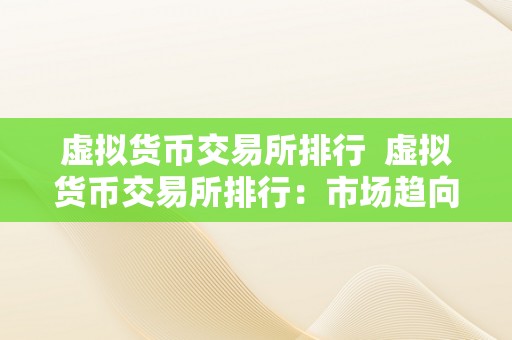 虚拟货币交易所排行 虚拟货币交易所排行：市场趋向